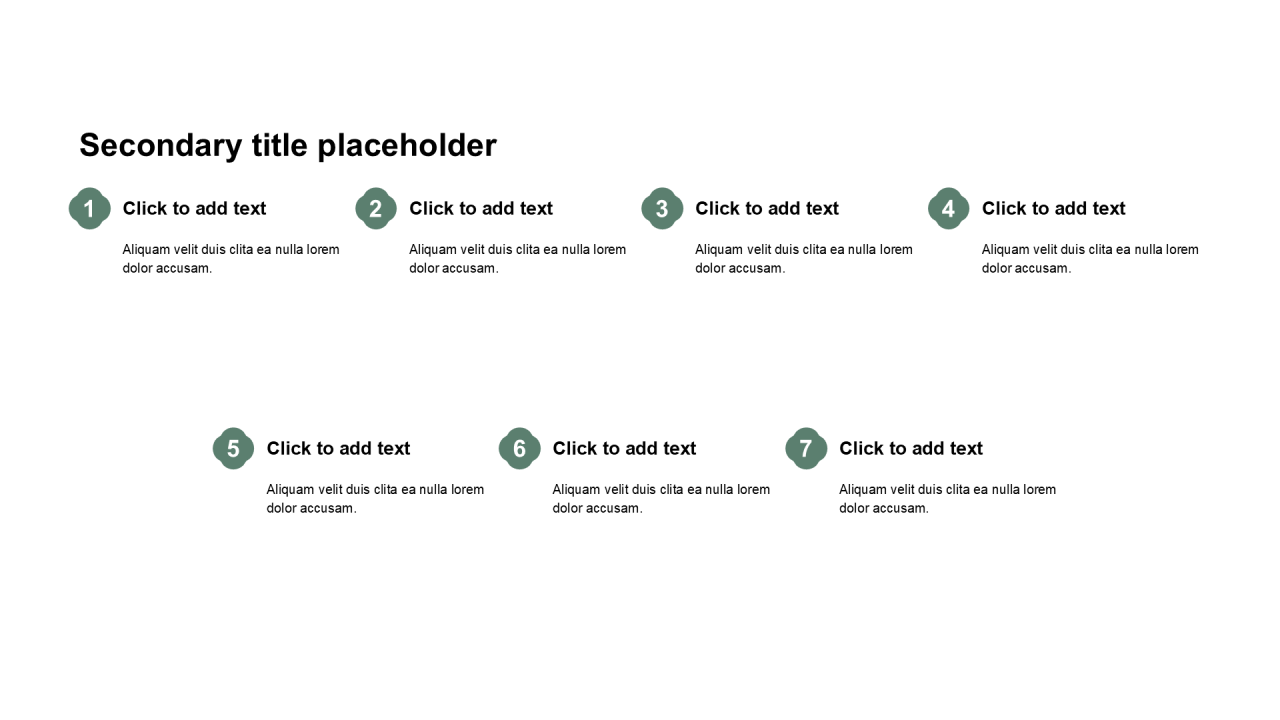 Secondary title placeholder

1
Click to add text
Aliquam velit duis clita ea nulla lorem dolor accusam.

2
Click to add text
Aliquam velit duis clita ea nulla lorem dolor accusam.

3
Click to add text
Aliquam velit duis clita ea nulla lorem dolor accusam.

4
Click to add text
Aliquam velit duis clita ea nulla lorem dolor accusam.

5
Click to add text
Aliquam velit duis clita ea nulla lorem dolor accusam.

6
Click to add text
Aliquam velit duis clita ea nulla lorem dolor accusam.

7
Click to add text
Aliquam velit duis clita ea nulla lorem dolor accusam.